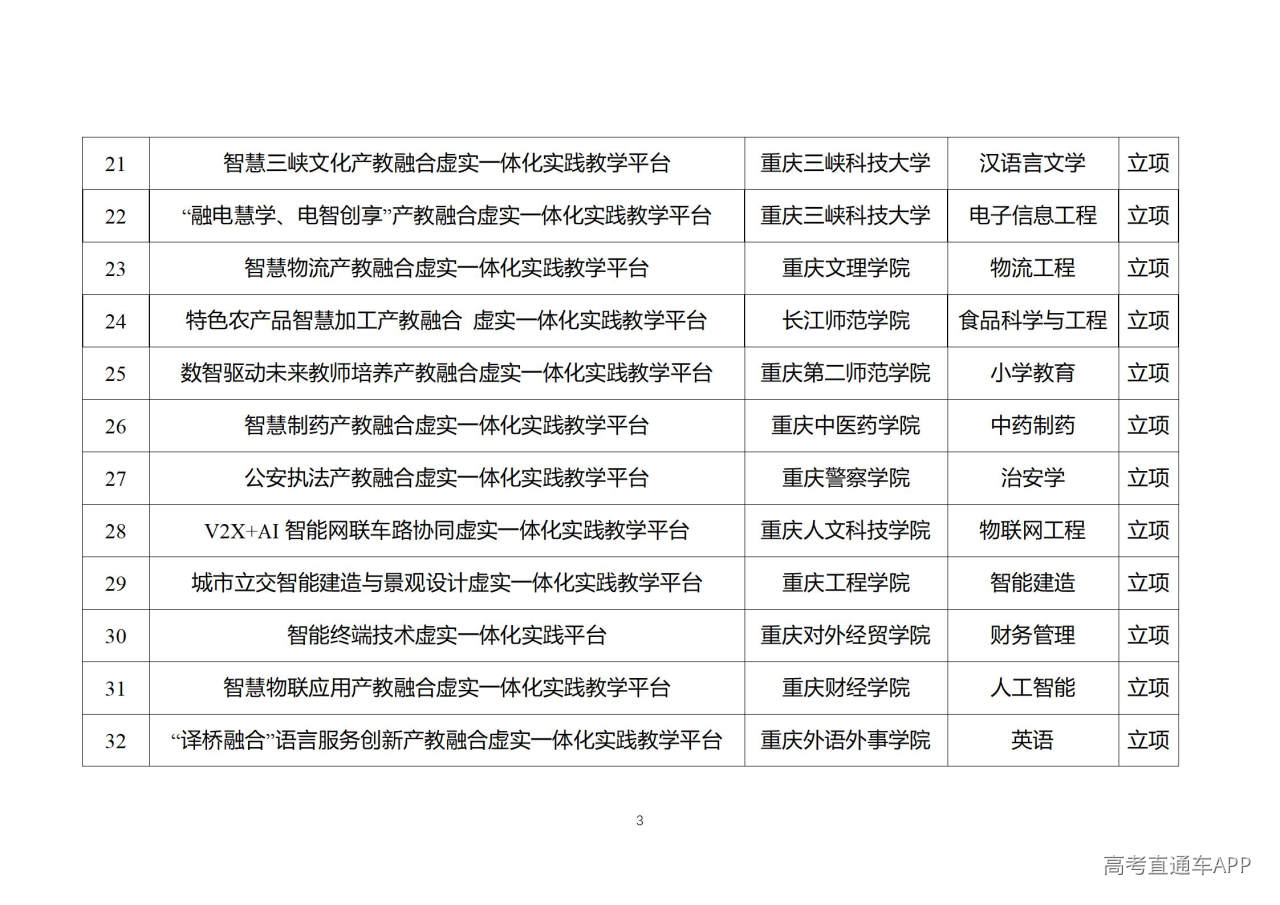 | 21 | 智慧三峡文化产教融合虚实一体化实践教学平台 | 重庆三峡科技大学 | 汉语言文学 | 立项 |
|---|---|---|---|---|
| 22 | “融电慧学、电智创享”产教融合虚实一体化实践教学平台 | 重庆三峡科技大学 | 电子信息工程 | 立项 |
| 23 | 智慧物流产教融合虚实一体化实践教学平台 | 重庆文理学院 | 物流工程 | 立项 |
| 24 | 特色农产品智慧加工产教融合 虚实一体化实践教学平台 | 长江师范学院 | 食品科学与工程 | 立项 |
| 25 | 数智驱动未来教师培养产教融合虚实一体化实践教学平台 | 重庆第二师范学院 | 小学教育 | 立项 |
| 26 | 智慧制药产教融合虚实一体化实践教学平台 | 重庆中医药学院 | 中药制药 | 立项 |
| 27 | 公安执法产教融合虚实一体化实践教学平台 | 重庆警察学院 | 治安学 | 立项 |
| 28 | V2X+AI 智能网联车路协同虚实一体化实践教学平台 | 重庆人文科技学院 | 物联网工程 | 立项 |
| 29 | 城市立交智能建造与景观设计虚实一体化实践教学平台 | 重庆工程学院 | 智能建造 | 立项 |
| 30 | 智能终端技术虚实一体化实践平台 | 重庆对外经贸学院 | 财务管理 | 立项 |
| 31 | 智慧物联应用产教融合虚实一体化实践教学平台 | 重庆财经学院 | 人工智能 | 立项 |
| 32 | “译桥融合”语言服务创新产教融合虚实一体化实践教学平台 | 重庆外语外事学院 | 英语 | 立项 |

3

高考直通车APP